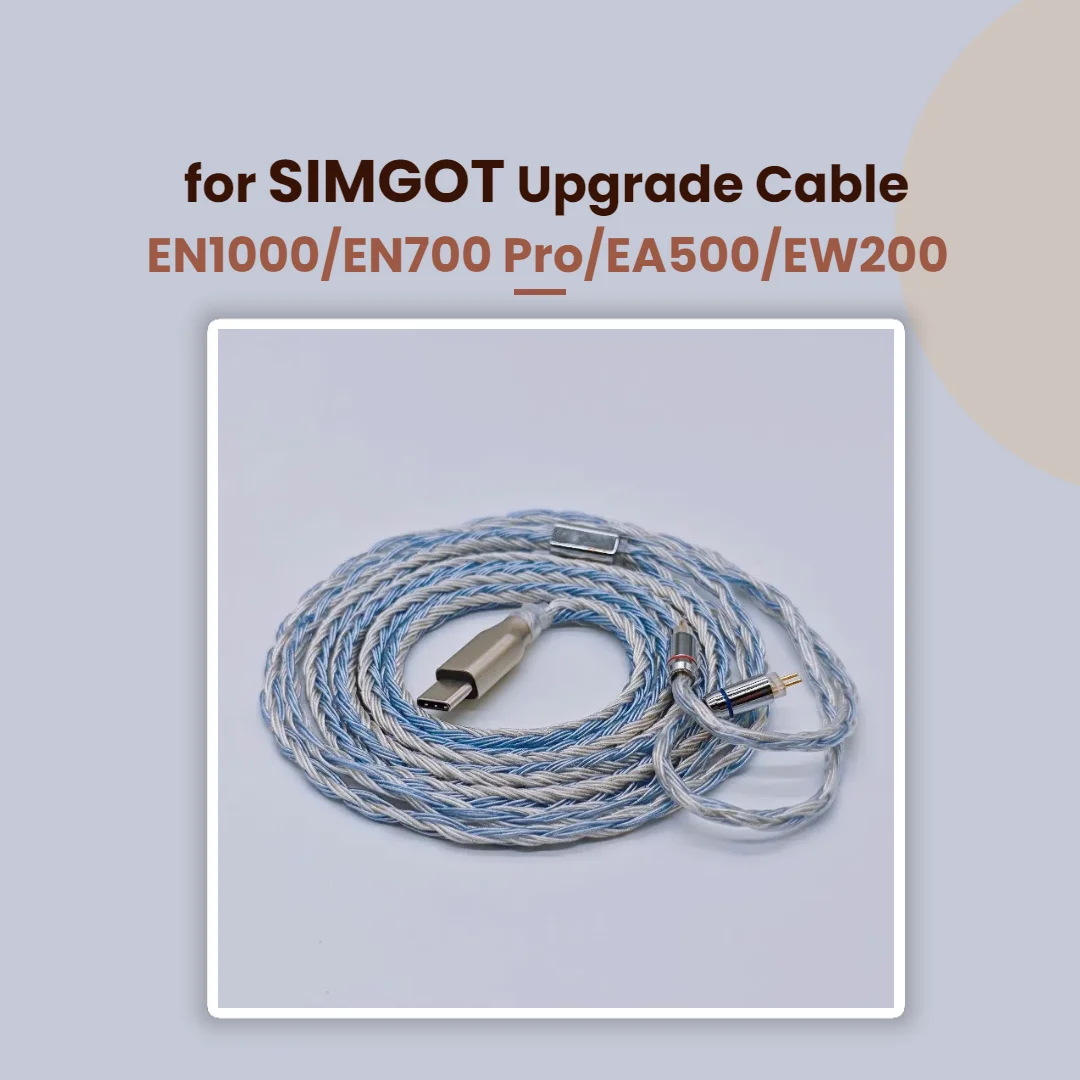 for SIMGOT Upgrade Cable
EN1000/EN700 Pro/EA500/EW200